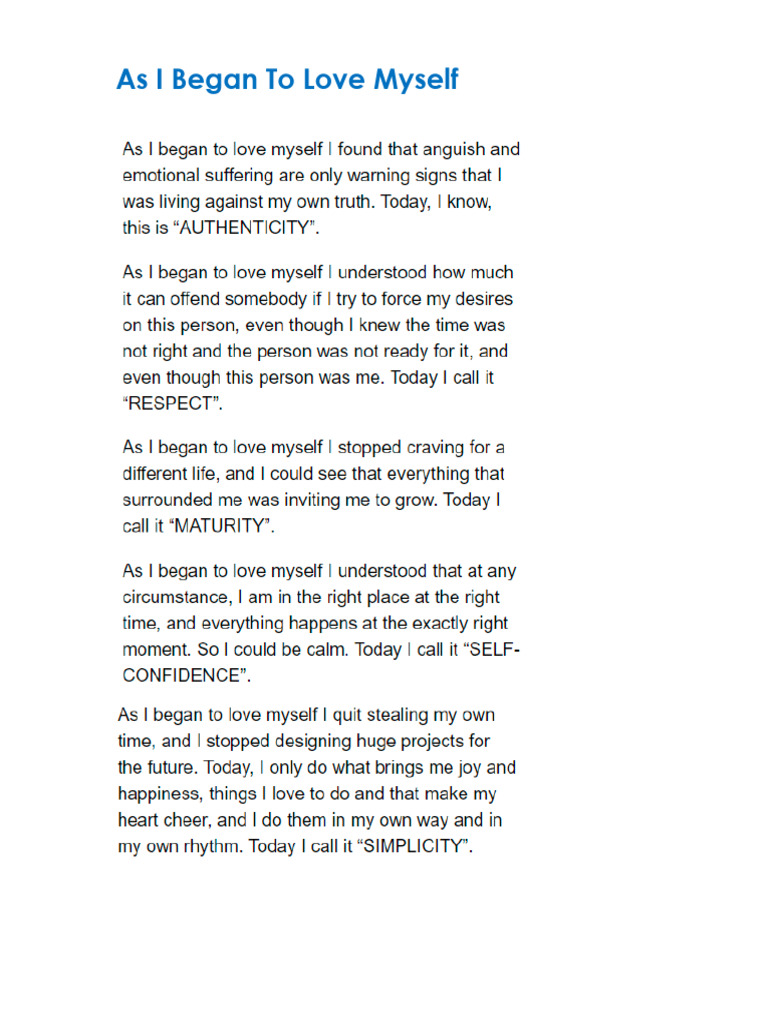 As I Began To Love Myself

As I began to love myself I found that anguish and emotional suffering are only warning signs that I was living against my own truth. Today, I know, this is "AUTHENTICITY".

As I began to love myself I understood how much it can offend somebody if I try to force my desires on this person, even though I knew the time was not right and the person was not ready for it, and even though this person was me. Today I call it "RESPECT".

As I began to love myself I stopped craving for a different life, and I could see that everything that surrounded me was inviting me to grow. Today I call it "MATURITY".

As I began to love myself I understood that at any circumstance, I am in the right place at the right time, and everything happens at the exactly right moment. So I could be calm. Today I call it "SELF-CONFIDENCE".

As I began to love myself I quit stealing my own time, and I stopped designing huge projects for the future. Today, I only do what brings me joy and happiness, things I love to do and that make my heart cheer, and I do them in my own way and in my own rhythm. Today I call it "SIMPLICITY".